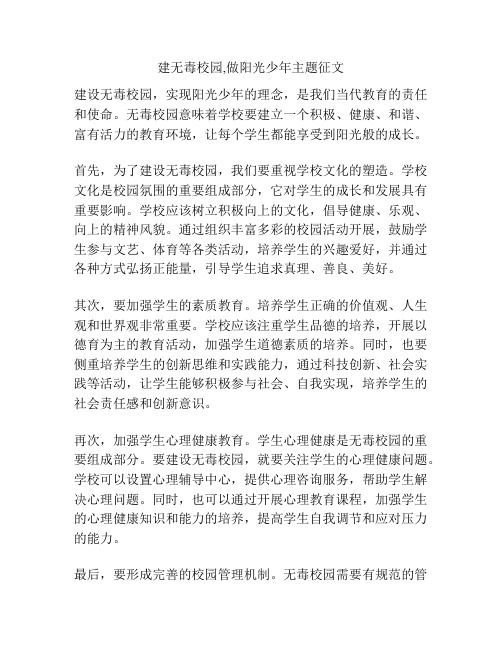 建无毒校园,做阳光少年主题征文

建设无毒校园，实现阳光少年的理念，是我们当代教育的责任和使命。无毒校园意味着学校要建立一个积极、健康、和谐、富有活力的教育环境，让每个学生都能享受到阳光般的成长。

首先，为了建设无毒校园，我们要重视学校文化的塑造。学校文化是校园氛围的重要组成部分，它对学生的成长和发展具有重要影响。学校应该树立积极向上的文化，倡导健康、乐观、向上的精神风貌。通过组织丰富多彩的校园活动开展，鼓励学生参与文艺、体育等各类活动，培养学生的兴趣爱好，并通过各种方式弘扬正能量，引导学生追求真理、善良、美好。

其次，要加强学生的素质教育。培养学生正确的价值观、人生观和世界观非常重要。学校应该注重学生品德的培养，开展以德育为主的教育活动，加强学生道德素质的培养。同时，也要侧重培养学生的创新思维和实践能力，通过科技创新、社会实践等活动，让学生能够积极参与社会、自我实现，培养学生的社会责任感和创新意识。

再次，加强学生心理健康教育。学生心理健康是无毒校园的重要组成部分。要建设无毒校园，就要关注学生的心理健康问题。学校可以设置心理辅导中心，提供心理咨询服务，帮助学生解决心理问题。同时，也可以通过开展心理教育课程，加强学生的心理健康知识和能力的培养，提高学生自我调节和应对压力的能力。

最后，要形成完善的校园管理机制。无毒校园需要有规范的管